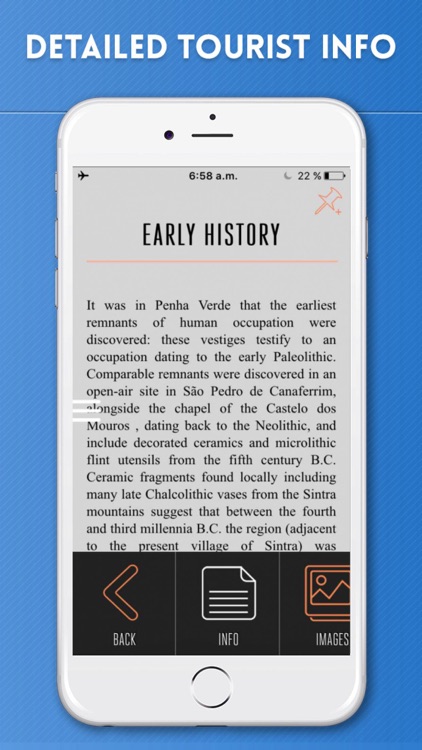 DETAILED TOURIST INFO

6:58 a.m.

22 %

EARLY HISTORY

It was in Penha Verde that the earliest remnants of human occupation were discovered: these vestiges testify to an occupation dating to the early Paleolithic. Comparable remnants were discovered in an open-air site in São Pedro de Canaferrim, alongside the chapel of the Castelo dos Mouros , dating back to the Neolithic, and include decorated ceramics and microlithic flint utensils from the fifth century B.C. Ceramic fragments found locally including many late Chalcolithic vases from the Sintra mountains suggest that between the fourth and third millennia B.C. the region (adjacent to the present village of Sintra) was

BACK

INFO

IMAGES